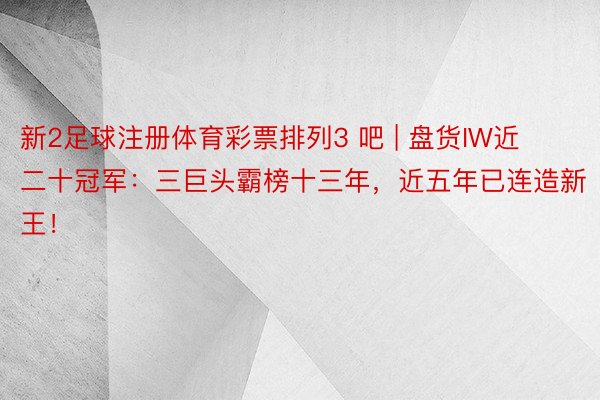 新2足球注册体育彩票排列3 吧 | 盘货IW近二十冠军：三巨头霸榜十三年，近五年已连造新王！